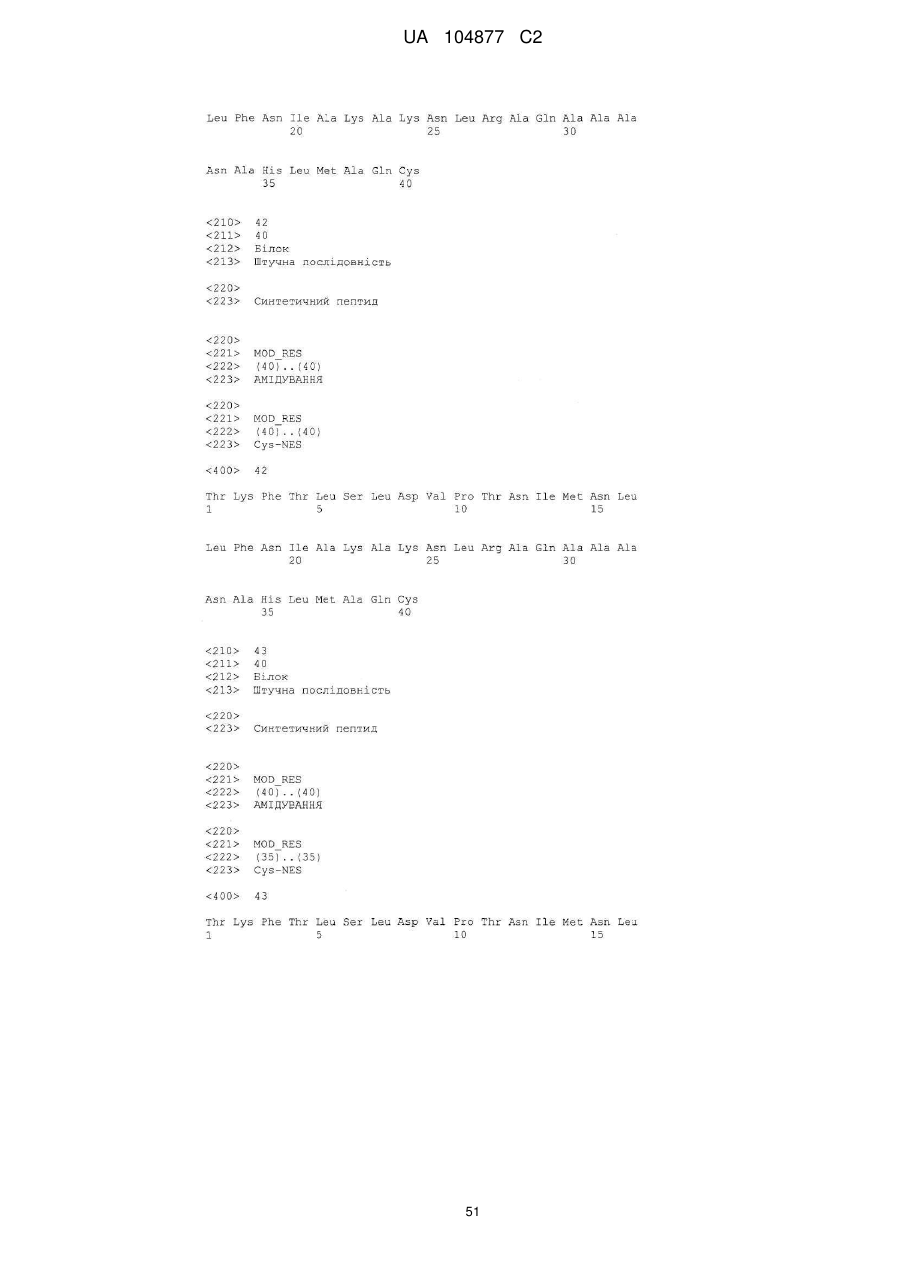 UA 104877 C2

Leu Phe Asn Ile Ala Lys Ala Lys Asn Leu Arg Ala Gln Ala Ala Ala
20 25 30

Asn Ala His Leu Met Ala Gln Cys
35 40

<210> 42
<211> 40
<212> Білок
<213> Штучна послідовність

<220>
<223> Синтетичний пептид

<220>
<221> MOD_RES
<222> (40)..(40)
<223> АМІДУВАННЯ

<220>
<221> MOD_RES
<222> (40)..(40)
<223> Cys-NES

<400> 42

Thr Lys Phe Thr Leu Ser Leu Asp Val Pro Thr Asn Ile Met Asn Leu
1 5 10 15

Leu Phe Asn Ile Ala Lys Ala Lys Asn Leu Arg Ala Gln Ala Ala Ala
20 25 30

Asn Ala His Leu Met Ala Gln Cys
35 40

<210> 43
<211> 40
<212> Білок
<213> Штучна послідовність

<220>
<223> Синтетичний пептид

<220>
<221> MOD_RES
<222> (40)..(40)
<223> АМІДУВАННЯ

<220>
<221> MOD_RES
<222> (35)..(35)
<223> Cys-NES

<400> 43

Thr Lys Phe Thr Leu Ser Leu Asp Val Pro Thr Asn Ile Met Asn Leu
1 5 10 15

51